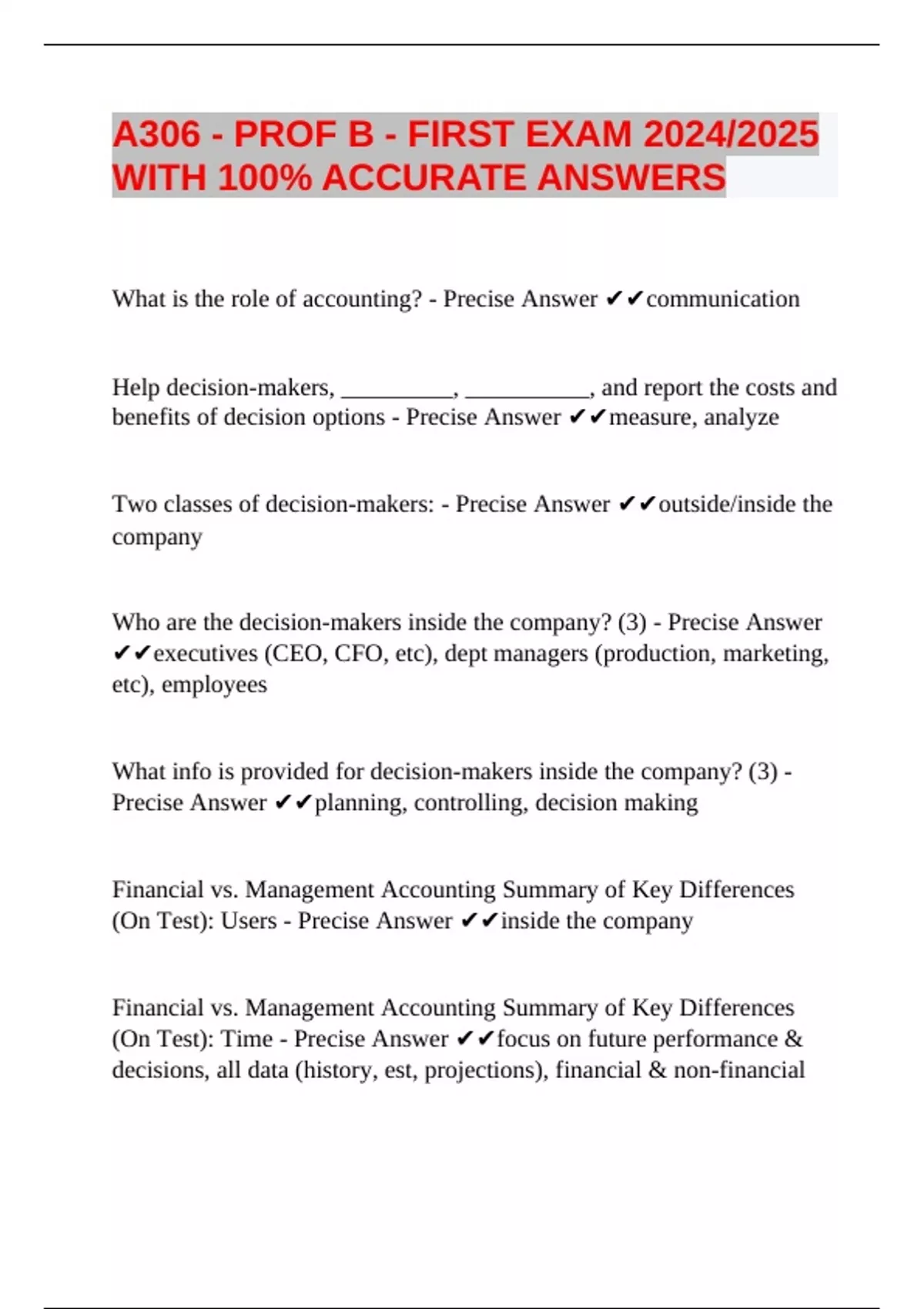 A306 - PROF B - FIRST EXAM 2024/2025 WITH 100% ACCURATE ANSWERS

What is the role of accounting? - Precise Answer ✔✔communication

Help decision-makers, ____, ____, and report the costs and benefits of decision options - Precise Answer ✔✔measure, analyze

Two classes of decision-makers: - Precise Answer ✔✔outside/inside the company

Who are the decision-makers inside the company? (3) - Precise Answer ✔✔executives (CEO, CFO, etc), dept managers (production, marketing, etc), employees

What info is provided for decision-makers inside the company? (3) - Precise Answer ✔✔planning, controlling, decision making

Financial vs. Management Accounting Summary of Key Differences (On Test): Users - Precise Answer ✔✔inside the company

Financial vs. Management Accounting Summary of Key Differences (On Test): Time - Precise Answer ✔✔focus on future performance & decisions, all data (history, est, projections), financial & non-financial